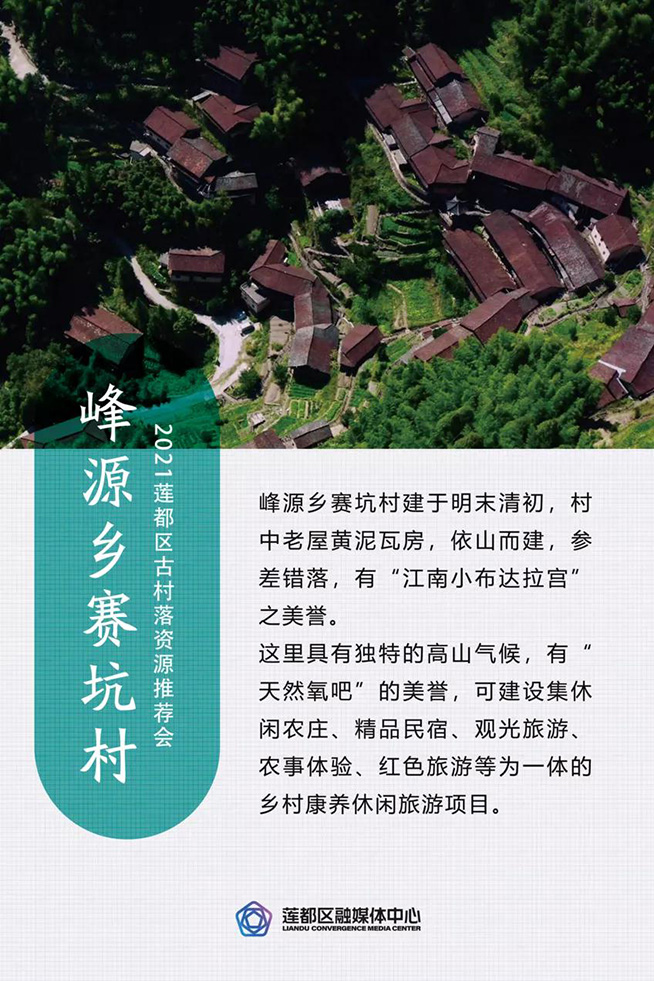 峰源乡赛坑村

2021莲都区古村落资源推荐会

峰源乡赛坑村建于明末清初，村中老屋黄泥瓦房，依山而建，参差错落，有“江南小布达拉宫”之美誉。

这里具有独特的高山气候，有“天然氧吧”的美誉，可建设集休闲农庄、精品民宿、观光旅游、农事体验、红色旅游等为一体的乡村康养休闲旅游项目。

莲都区融媒体中心
LIANDU CONVERGENCE MEDIA CENTER